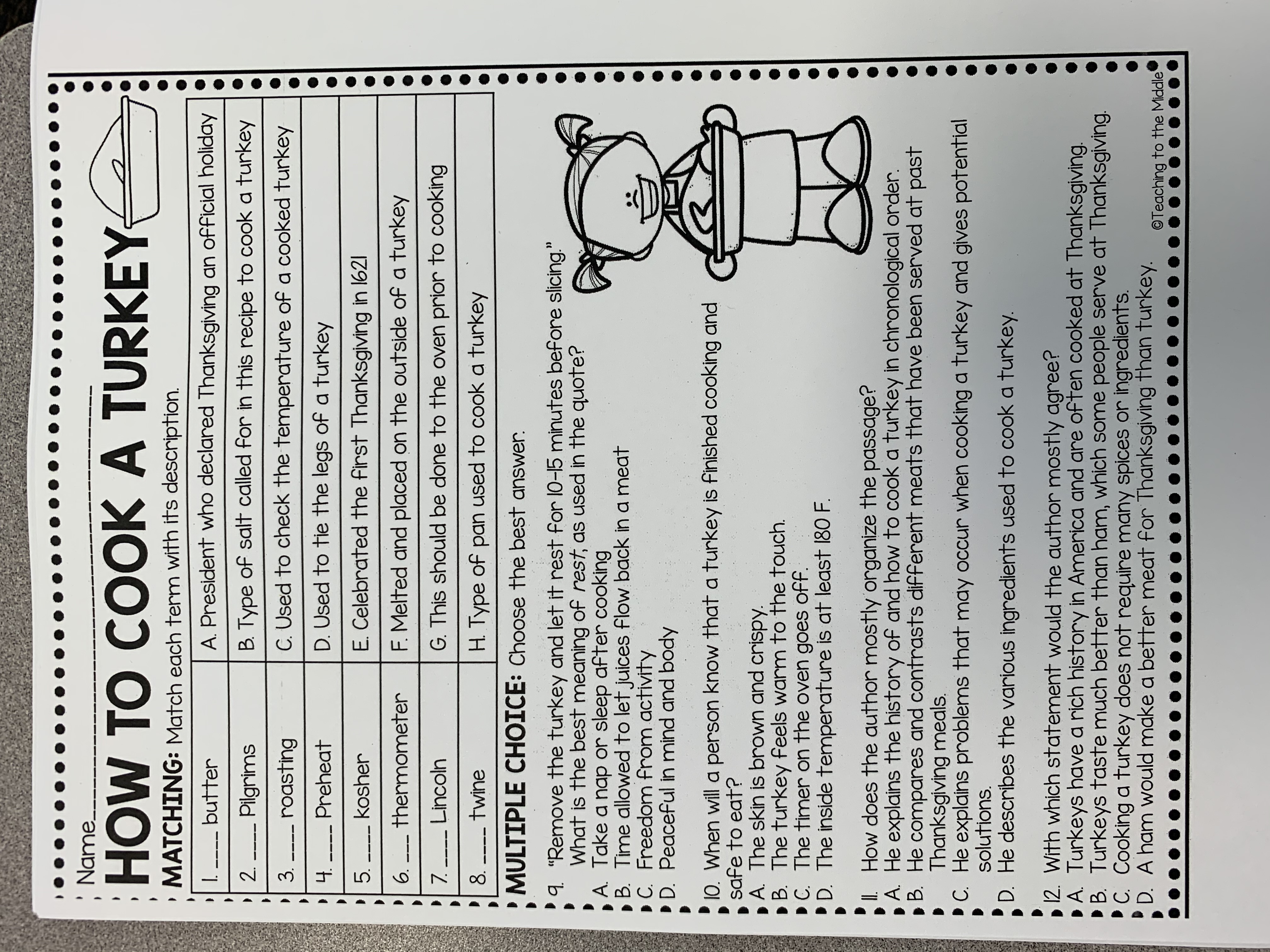 Name_______________

HOW TO COOK A TURKEY

MATCHING: Match each term with its description.

| | |
|---|---|
| 1. ____ butter | A. President who declared Thanksgiving an official holiday |
| 2. ____ Pilgrims | B. Type of salt called for in this recipe to cook a turkey |
| 3. ____ roasting | C. Used to check the temperature of a cooked turkey |
| 4. ____ Preheat | D. Used to tie the legs of a turkey |
| 5. ____ kosher | E. Celebrated the first Thanksgiving in 1621 |
| 6. ____ thermometer | F. Melted and placed on the outside of a turkey |
| 7. ____ Lincoln | G. This should be done to the oven prior to cooking |
| 8. ____ twine | H. Type of pan used to cook a turkey |

MULTIPLE CHOICE: Choose the best answer.

9. "Remove the turkey and let it rest for 10-15 minutes before slicing." What is the best meaning of rest, as used in the quote?
A. Take a nap or sleep after cooking
B. Time allowed to let juices flow back in a meat
C. Freedom from activity
D. Peaceful in mind and body

10. When will a person know that a turkey is finished cooking and safe to eat?
A. The skin is brown and crispy.
B. The turkey feels warm to the touch.
C. The timer on the oven goes off.
D. The inside temperature is at least 180 F.

11. How does the author mostly organize the passage?
A. He explains the history of and how to cook a turkey in chronological order.
B. He compares and contrasts different meats that have been served at past Thanksgiving meals.
C. He explains problems that may occur when cooking a turkey and gives potential solutions.
D. He describes the various ingredients used to cook a turkey.

12. With which statement would the author mostly agree?
A. Turkeys have a rich history in America and are often cooked at Thanksgiving.
B. Turkeys taste much better than ham, which some people serve at Thanksgiving.
C. Cooking a turkey does not require many spices or ingredients.
D. A ham would make a better meat for Thanksgiving than turkey.

©Teaching to the Middle